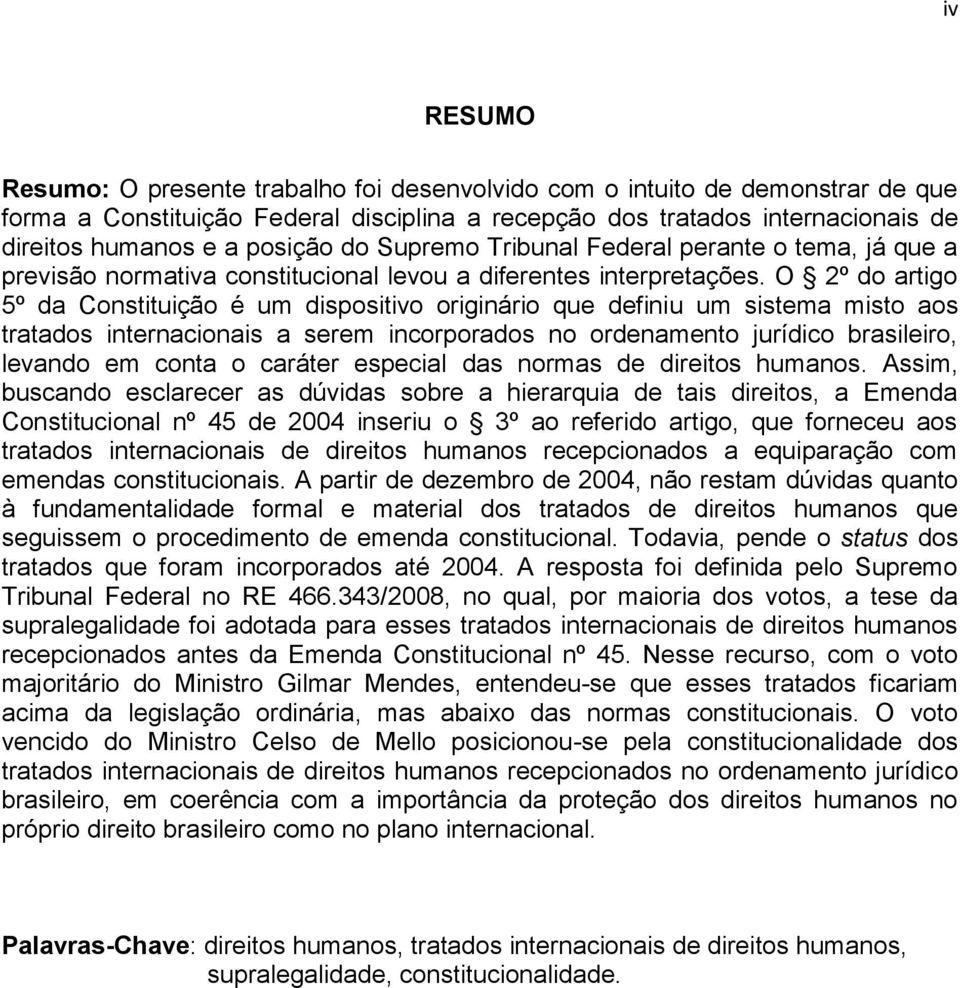 iv

RESUMO

Resumo: O presente trabalho foi desenvolvido com o intuito de demonstrar de que forma a Constituição Federal disciplina a recepção dos tratados internacionais de direitos humanos e a posição do Supremo Tribunal Federal perante o tema, já que a previsão normativa constitucional levou a diferentes interpretações. O § 2º do artigo 5º da Constituição é um dispositivo originário que definiu um sistema misto aos tratados internacionais a serem incorporados no ordenamento jurídico brasileiro, levando em conta o caráter especial das normas de direitos humanos. Assim, buscando esclarecer as dúvidas sobre a hierarquia de tais direitos, a Emenda Constitucional nº 45 de 2004 inseriu o § 3º ao referido artigo, que forneceu aos tratados internacionais de direitos humanos recepcionados a equiparação com emendas constitucionais. A partir de dezembro de 2004, não restam dúvidas quanto à fundamentalidade formal e material dos tratados de direitos humanos que seguissem o procedimento de emenda constitucional. Todavia, pende o status dos tratados que foram incorporados até 2004. A resposta foi definida pelo Supremo Tribunal Federal no RE 466.343/2008, no qual, por maioria dos votos, a tese da supralegalidade foi adotada para esses tratados internacionais de direitos humanos recepcionados antes da Emenda Constitucional nº 45. Nesse recurso, com o voto majoritário do Ministro Gilmar Mendes, entendeu-se que esses tratados ficariam acima da legislação ordinária, mas abaixo das normas constitucionais. O voto vencido do Ministro Celso de Mello posicionou-se pela constitucionalidade dos tratados internacionais de direitos humanos recepcionados no ordenamento jurídico brasileiro, em coerência com a importância da proteção dos direitos humanos no próprio direito brasileiro como no plano internacional.

Palavras-Chave: direitos humanos, tratados internacionais de direitos humanos, supralegalidade, constitucionalidade.